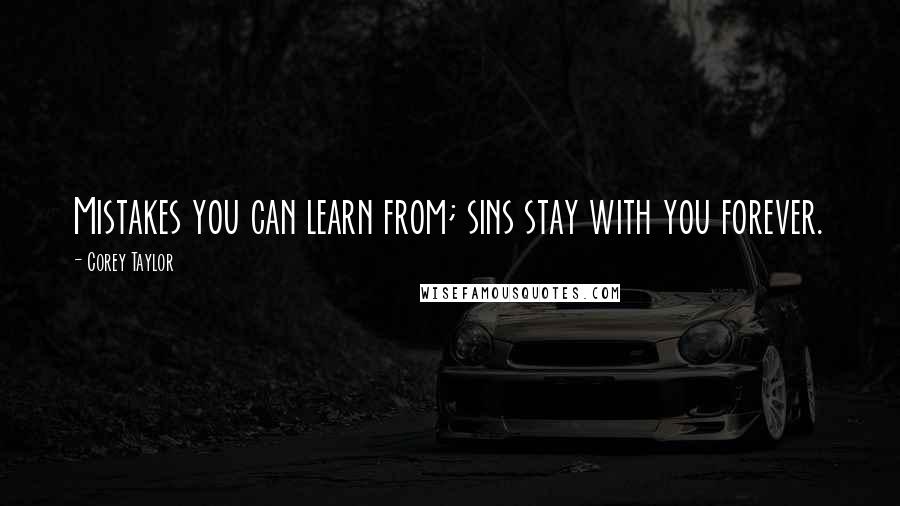 Mistakes you can learn from; sins stay with you forever.

- Corey Taylor

WISEFAMOUSQUOTES.COM